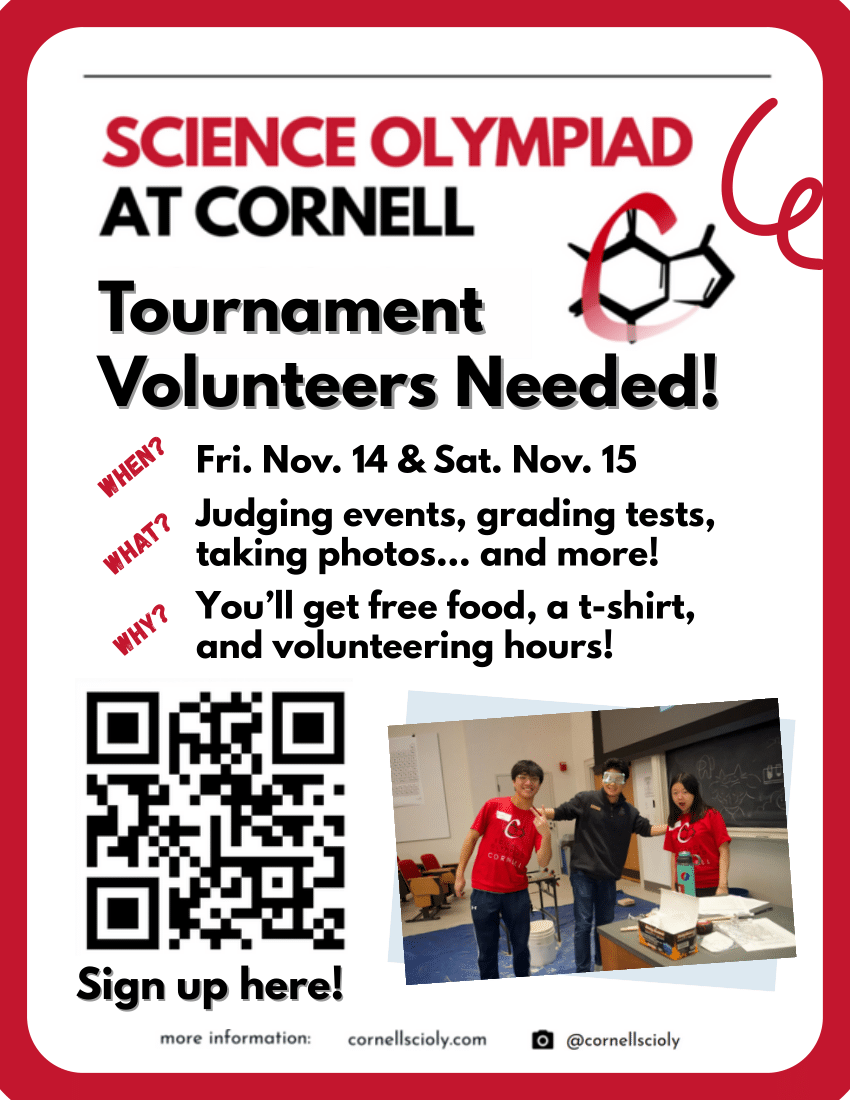 SCIENCE OLYMPIAD
AT CORNELL

Tournament
Volunteers Needed!

WHEN? Fri. Nov. 14 & Sat. Nov. 15

WHAT? Judging events, grading tests, taking photos... and more!

WHY? You'll get free food, a t-shirt, and volunteering hours!

Sign up here!

more information: cornellscioly.com @cornellscioly